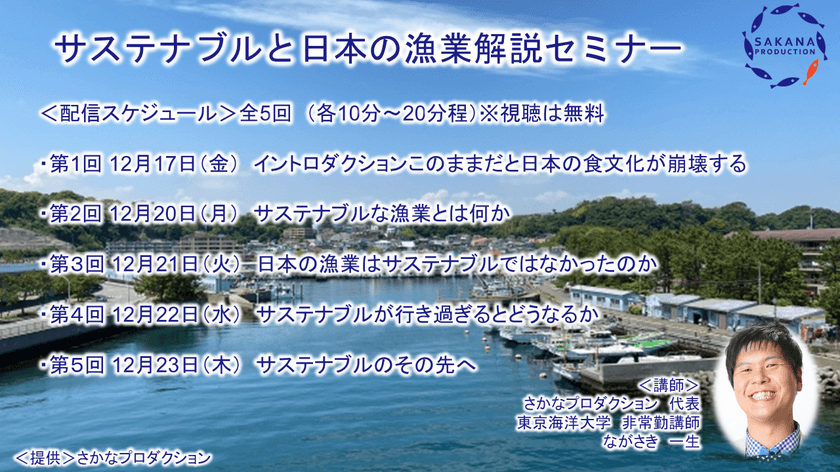 サステナブルと日本の漁業解説セミナー

SAKANA PRODUCTION

＜配信スケジュール＞全5回 （各10分～20分程）※視聴は無料

・第1回 12月17日（金） イントロダクションこのままだと日本の食文化が崩壊する

・第2回 12月20日（月） サステナブルな漁業とは何か

・第3回 12月21日（火） 日本の漁業はサステナブルではなかったのか

・第4回 12月22日（水） サステナブルが行き過ぎるとどうなるか

・第5回 12月23日（木） サステナブルのその先へ

＜講師＞
さかなプロダクション 代表
東京海洋大学 非常勤講師
ながさき 一生

＜提供＞さかなプロダクション